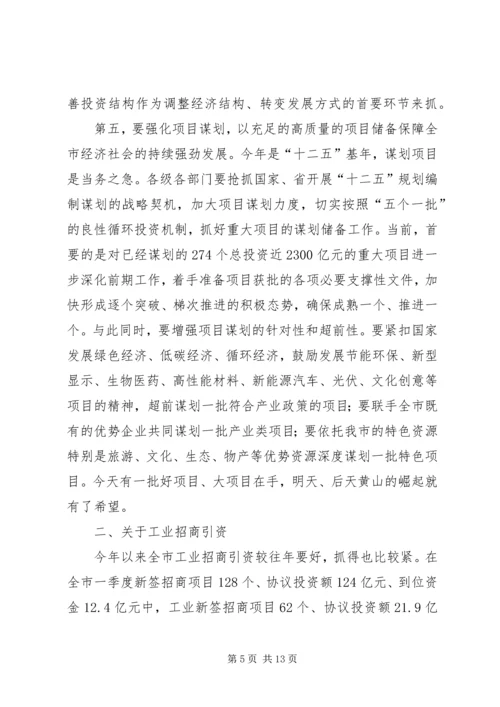 善投资结构作为调整经济结构、转变发展方式的首要环节来抓。

第五，要强化项目谋划，以充足的高质量的项目储备保障全市经济社会的持续强劲发展。今年是“十二五”基年，谋划项目是当务之急。各级各部门要抢抓国家、省开展“十二五”规划编制谋划的战略契机，加大项目谋划力度，切实按照“五个一批”的良性循环投资机制，抓好重大项目的谋划储备工作。当前，首要的是对已经谋划的 274 个总投资近 2300 亿元的重大项目进一步深化前期工作，着手准备项目获批的各项必要支撑性文件，加快形成逐个突破、梯次推进的积极态势，确保成熟一个、推进一个。与此同时，要增强项目谋划的针对性和超前性。要紧扣国家发展绿色经济、低碳经济、循环经济，鼓励发展节能环保、新型显示、生物医药、高性能材料、新能源汽车、光伏、文化创意等项目的精神，超前谋划一批符合产业政策的项目；要联手全市既有的优势企业共同谋划一批产业类项目；要依托我市的特色资源特别是旅游、文化、生态、物产等优势资源深度谋划一批特色项目。今天有一批好项目、大项目在手，明天、后天黄山的崛起就有了希望。

二、关于工业招商引资

今年以来全市工业招商引资较往年要好，抓得也比较紧。在全市一季度新签招商项目 128 个、协议投资额 124 亿元、到位资金 12.4 亿元中，工业新签招商项目 62 个、协议投资额 21.9 亿

第 5 页 共 13 页